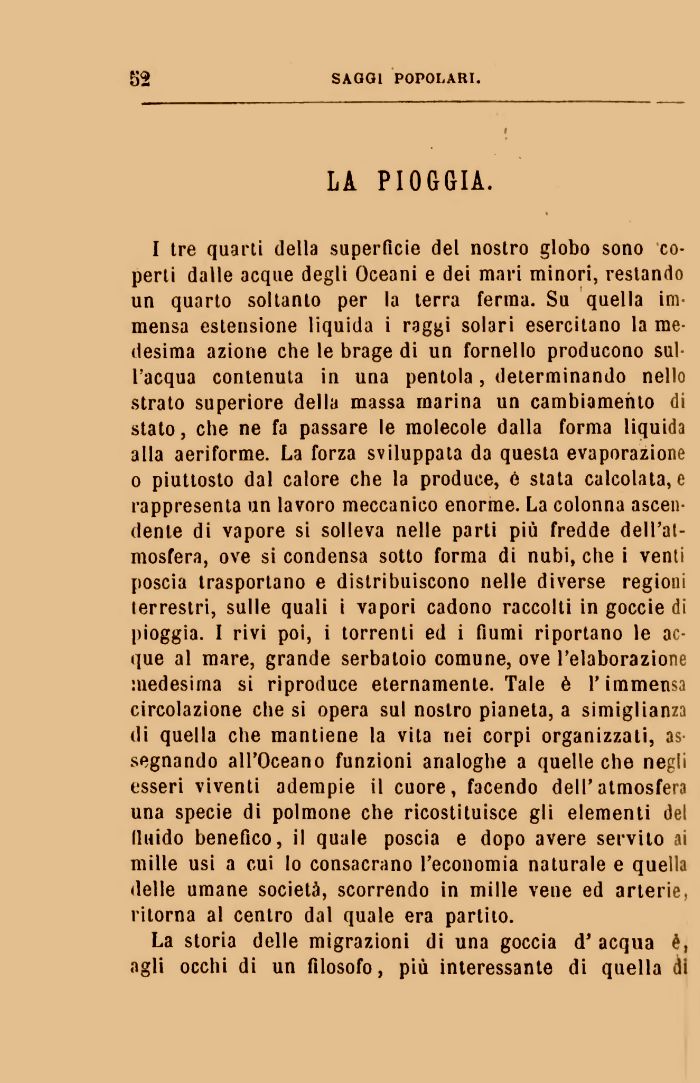 52 SAGGI POPOLARI.

LA PIOGGIA.

I tre quarti della superficie del nostro globo sono coperti dalle acque degli Oceani e dei mari minori, restando un quarto soltanto per la terra ferma. Su quella immensa estensione liquida i raggi solari esercitano la medesima azione che le brage di un fornello producono sull'acqua contenuta in una pentola, determinando nello strato superiore della massa marina un cambiamento di stato, che ne fa passare le molecole dalla forma liquida alla aeriforme. La forza sviluppata da questa evaporazione o piuttosto dal calore che la produce, è stata calcolata, e rappresenta un lavoro meccanico enorme. La colonna ascendente di vapore si solleva nelle parti più fredde dell'atmosfera, ove si condensa sotto forma di nubi, che i venti poscia trasportano e distribuiscono nelle diverse regioni terrestri, sulle quali i vapori cadono raccolti in goccie di pioggia. I rivi poi, i torrenti ed i fiumi riportano le acque al mare, grande serbatoio comune, ove l'elaborazione medesima si riproduce eternamente. Tale è l'immensa circolazione che si opera sul nostro pianeta, a simiglianza di quella che mantiene la vita nei corpi organizzati, assegnando all'Oceano funzioni analoghe a quelle che negli esseri viventi adempie il cuore, facendo dell'atmosfera una specie di polmone che ricostituisce gli elementi del fluido benefico, il quale poscia e dopo avere servito ai mille usi a cui lo consacrano l'economia naturale e quella delle umane società, scorrendo in mille vene ed arterie, ritorna al centro dal quale era partito.

La storia delle migrazioni di una goccia d'acqua è, agli occhi di un filosofo, più interessante di quella di